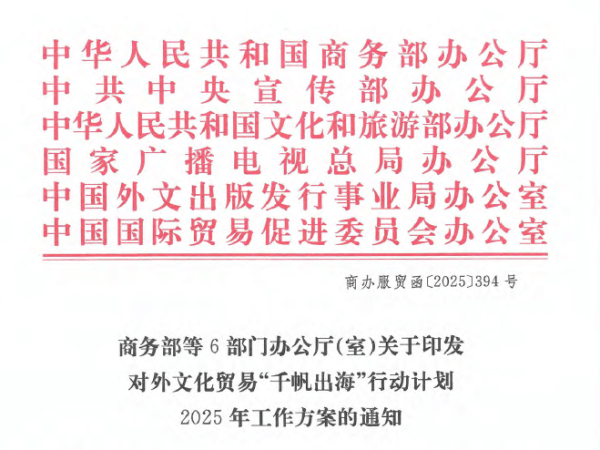 中华人民共和国商务部办公厅
中共中央宣传部办公厅
中华人民共和国文化和旅游部办公厅
国家广播电视总局办公厅
中国外文出版发行事业局办公室
中国国际贸易促进委员会办公室

商办服贸函〔2025〕394号

商务部等6部门办公厅(室)关于印发
对外文化贸易“千帆出海”行动计划
2025年工作方案的通知